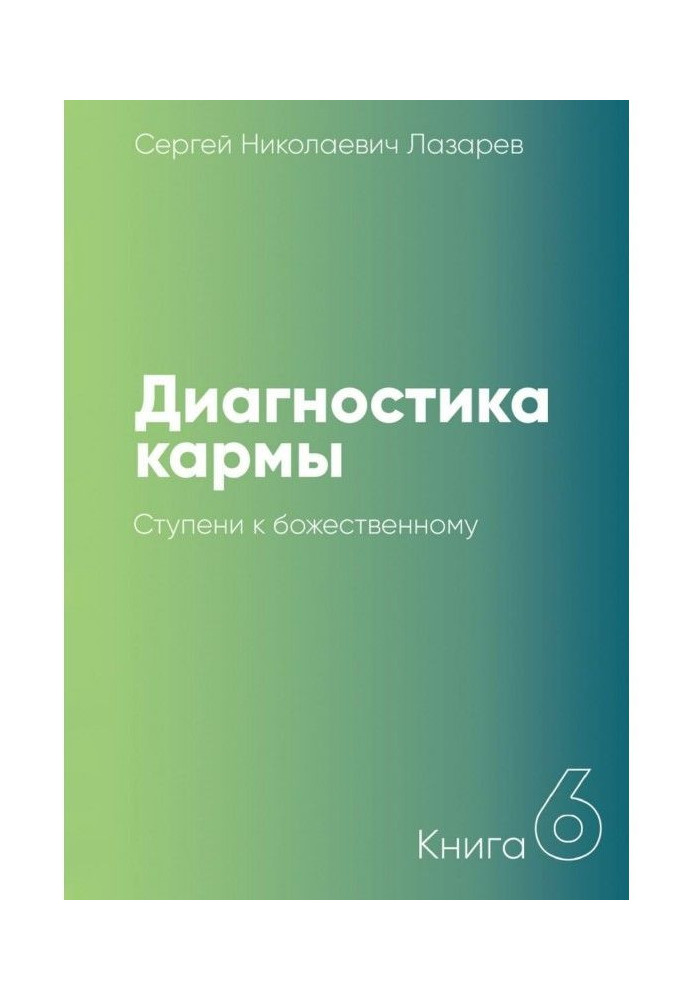 Сергей Николаевич Лазарев

Диагностика кармы

Ступени к божественному

Книга 6